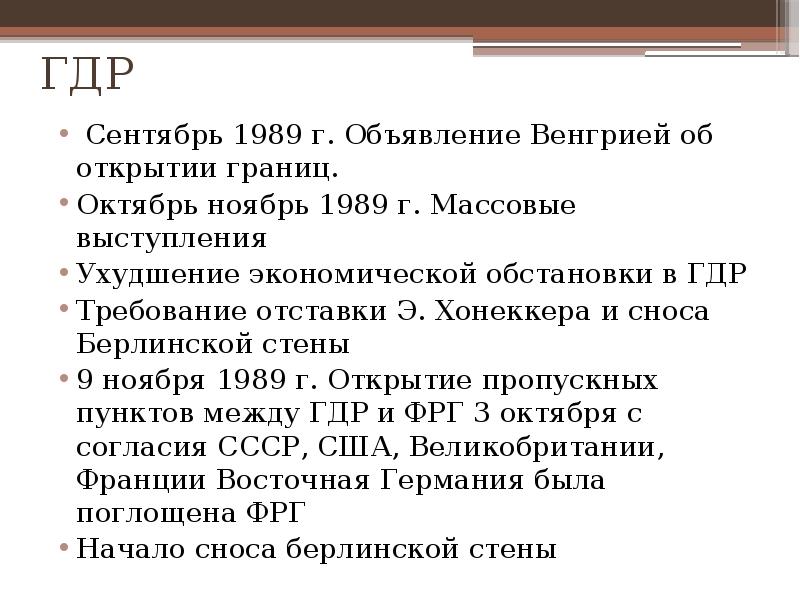 ГДР

• Сентябрь 1989 г. Объявление Венгрией об открытии границ.
• Октябрь ноябрь 1989 г. Массовые выступления
• Ухудшение экономической обстановки в ГДР
• Требование отставки Э. Хонеккера и сноса Берлинской стены
• 9 ноября 1989 г. Открытие пропускных пунктов между ГДР и ФРГ 3 октября с согласия СССР, США, Великобритании, Франции Восточная Германия была поглощена ФРГ
• Начало сноса берлинской стены